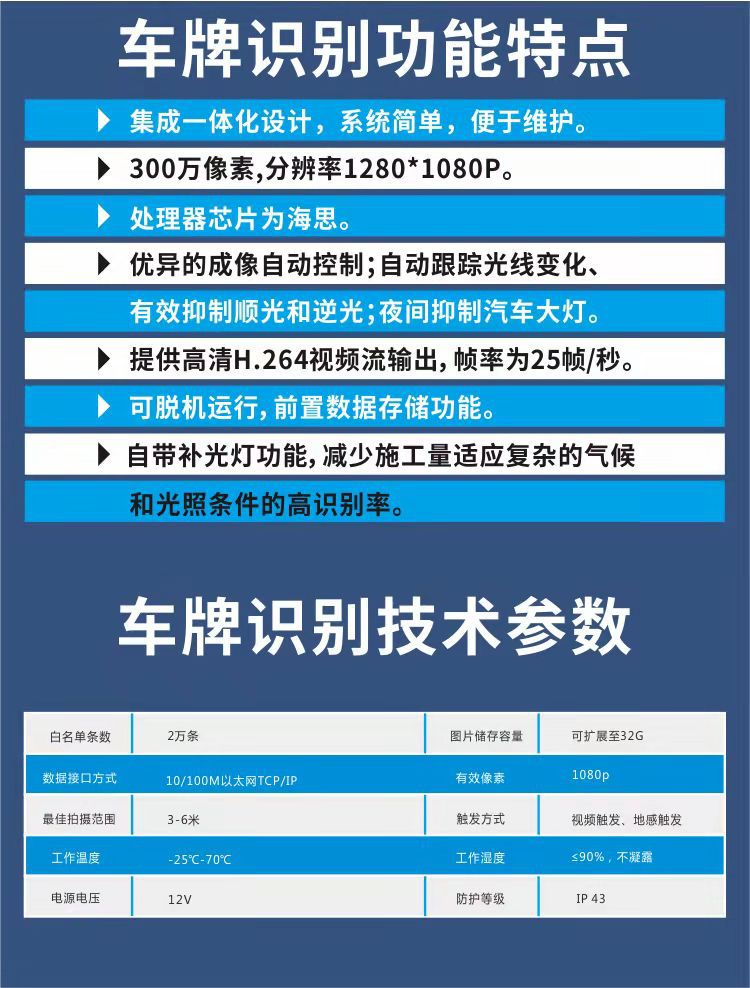 车牌识别功能特点

▶ 集成一体化设计，系统简单，便于维护。

▶ 300万像素,分辨率1280*1080P。

▶ 处理器芯片为海思。

▶ 优异的成像自动控制;自动跟踪光线变化、有效抑制顺光和逆光;夜间抑制汽车大灯。

▶ 提供高清H.264视频流输出,帧率为25帧/秒。

▶ 可脱机运行,前置数据存储功能。

▶ 自带补光灯功能,减少施工量适应复杂的气候和光照条件的高识别率。

车牌识别技术参数

| 白名单条数 | 2万条 | 图片储存容量 | 可扩展至32G |
|---|---|---|---|
| 数据接口方式 | 10/100M以太网TCP/IP | 有效像素 | 1080p |
| 最佳拍摄范围 | 3-6米 | 触发方式 | 视频触发、地感触发 |
| 工作温度 | -25℃-70℃ | 工作湿度 | ≤90%，不凝露 |
| 电源电压 | 12V | 防护等级 | IP 43 |